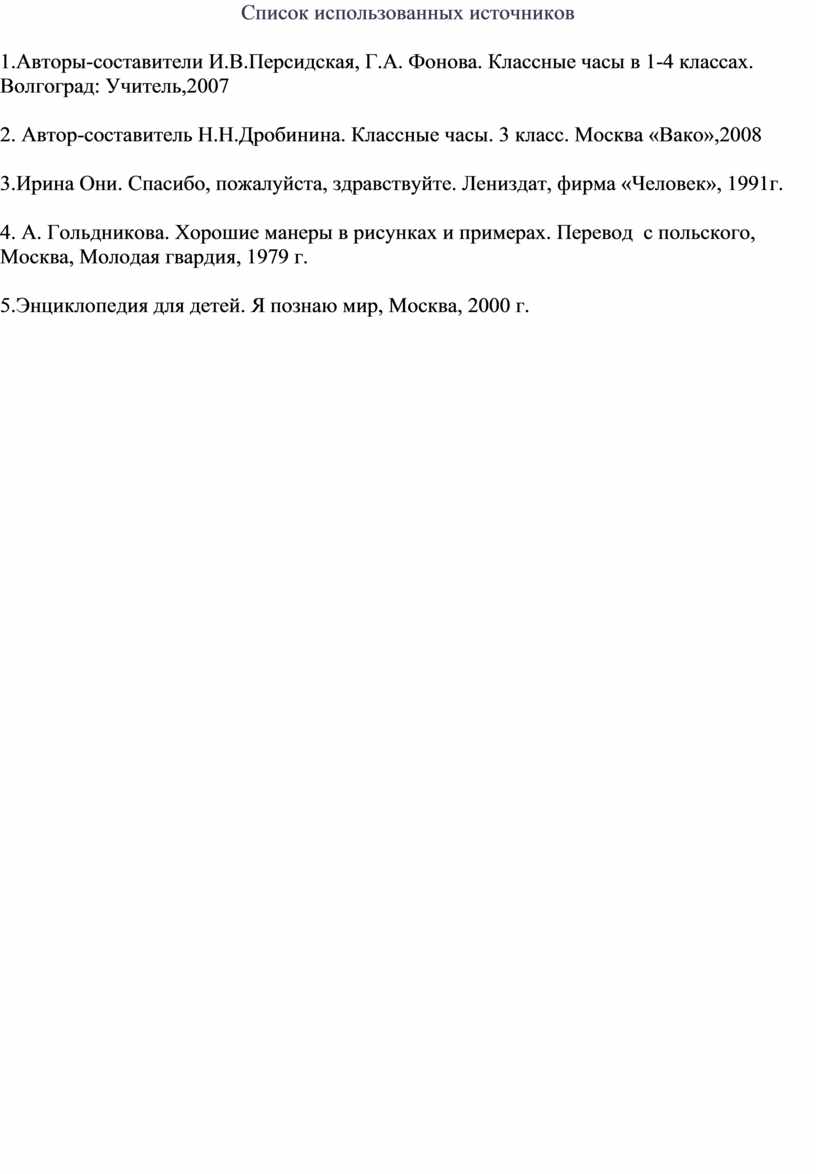 Список использованных источников

1.Авторы-составители И.В.Персидская, Г.А. Фонова. Классные часы в 1-4 классах. Волгоград: Учитель,2007

2. Автор-составитель Н.Н.Дробинина. Классные часы. 3 класс. Москва «Вако»,2008

3.Ирина Они. Спасибо, пожалуйста, здравствуйте. Лениздат, фирма «Человек», 1991г.

4. А. Гольдникова. Хорошие манеры в рисунках и примерах. Перевод с польского, Москва, Молодая гвардия, 1979 г.

5.Энциклопедия для детей. Я познаю мир, Москва, 2000 г.